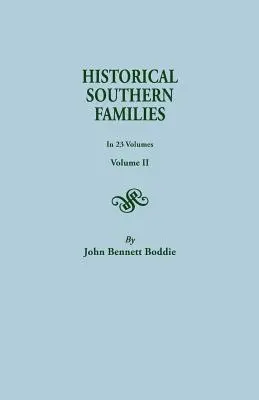 HISTORICAL SOUTHERN FAMILIES

In 23 Volumes

Volume II

By

John Bennett Boddie